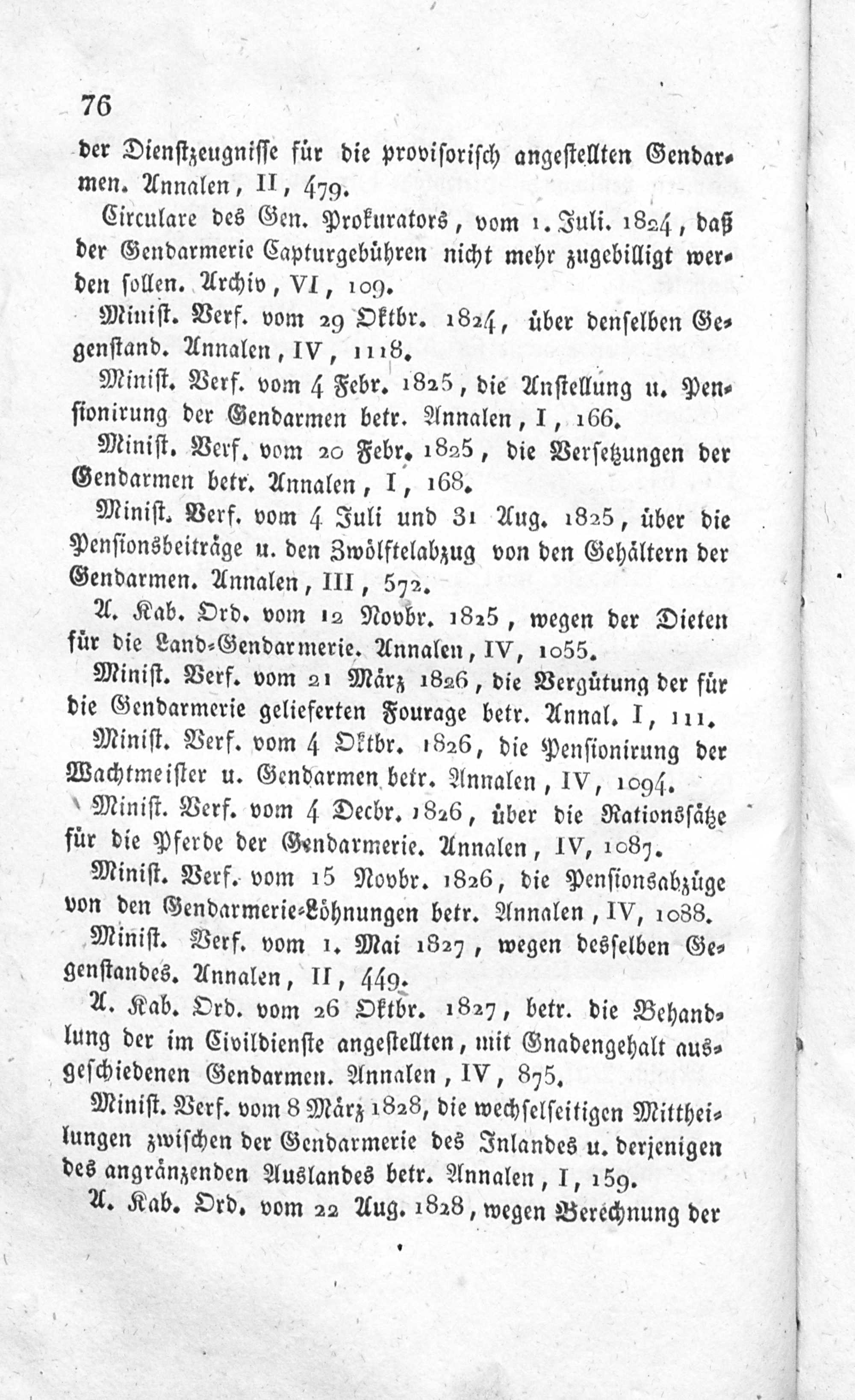 76

der Dienstzeugnisse für die provisorisch angestellten Gendarmen. Annalen, II, 479.

Circulare des Gen. Prokurators, vom 1. Juli. 1824, daß der Gendarmerie Capturgebühren nicht mehr zugebilligt werden sollen. Archiv, VI, 109.

Minist. Verf. vom 29 Oktbr. 1824, über denselben Gegenstand. Annalen, IV, 1118.

Minist. Verf. vom 4 Febr. 1825, die Anstellung u. Pensionirung der Gendarmen betr. Annalen, I, 166.

Minist. Verf. vom 20 Febr. 1825, die Versetzungen der Gendarmen betr. Annalen, I, 168.

Minist. Verf. vom 4 Juli und 31 Aug. 1825, über die Pensionsbeiträge u. den Zwölftelabzug von den Gehältern der Gendarmen. Annalen, III, 572.

A. Kab. Ord. vom 12 Novbr. 1825, wegen der Dieten für die Land-Gendarmerie. Annalen, IV, 1055.

Minist. Verf. vom 21 März 1826, die Vergütung der für die Gendarmerie gelieferten Fourage betr. Annal. I, 111.

Minist. Verf. vom 4 Oktbr. 1826, die Pensionirung der Wachtmeister u. Gendarmen betr. Annalen, IV, 1094.

Minist. Verf. vom 4 Decbr. 1826, über die Rationssätze für die Pferde der Gendarmerie. Annalen, IV, 1087.

Minist. Verf. vom 15 Novbr. 1826, die Pensionsabzüge von den Gendarmerie-Löhnungen betr. Annalen, IV, 1088.

Minist. Verf. vom 1. Mai 1827, wegen desselben Gegenstandes. Annalen, II, 449.

A. Kab. Ord. vom 26 Oktbr. 1827, betr. die Behandlung der im Civildienste angestellten, mit Gnadengehalt ausgeschiedenen Gendarmen. Annalen, IV, 875.

Minist. Verf. vom 8 März 1828, die wechselseitigen Mittheilungen zwischen der Gendarmerie des Inlandes u. derjenigen des angränzenden Auslandes betr. Annalen, I, 159.

A. Kab. Ord. vom 22 Aug. 1828, wegen Berechnung der